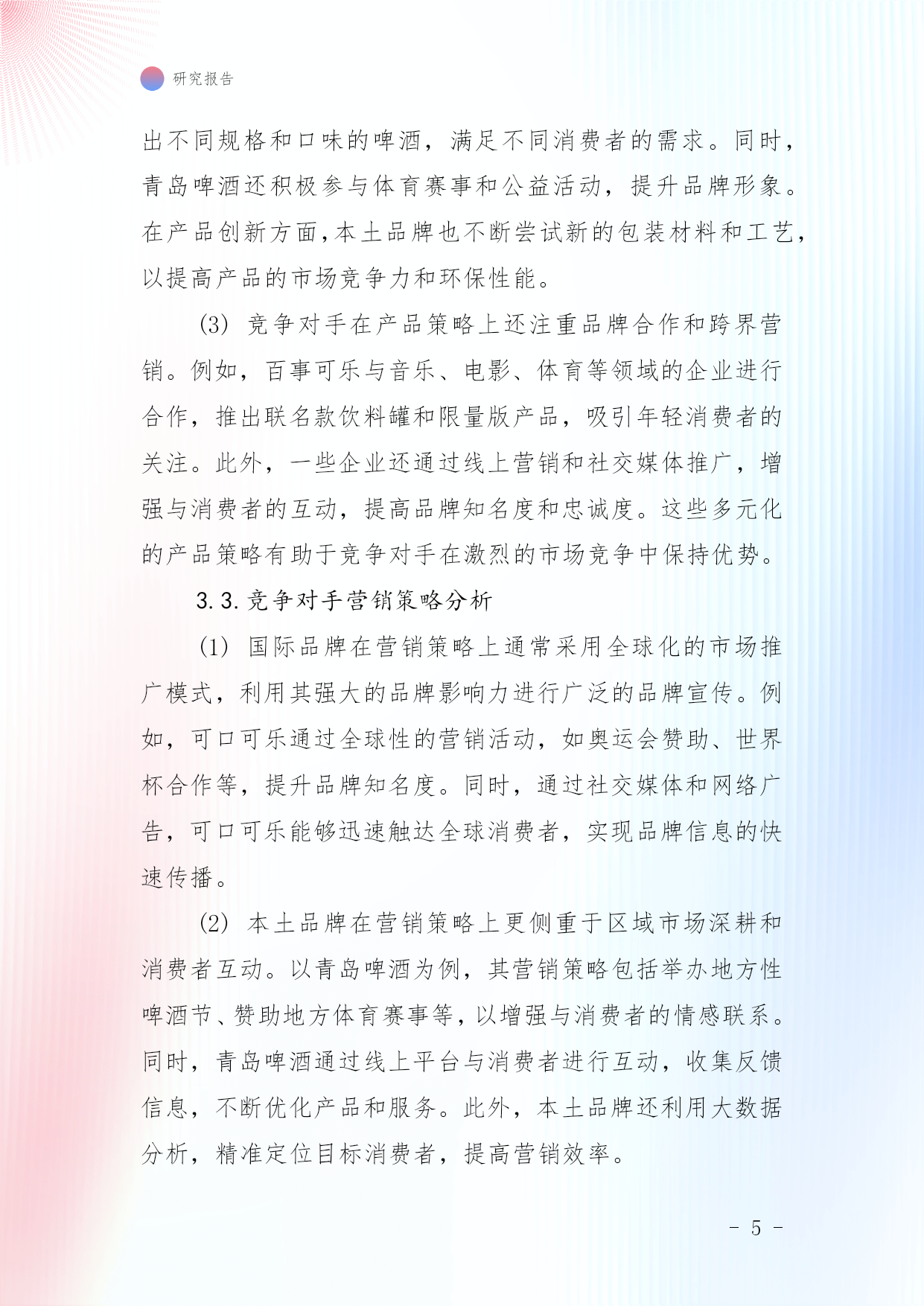 研究报告

出不同规格和口味的啤酒，满足不同消费者的需求。同时，青岛啤酒还积极参与体育赛事和公益活动，提升品牌形象。在产品创新方面，本土品牌也不断尝试新的包装材料和工艺，以提高产品的市场竞争力和环保性能。

(3) 竞争对手在产品策略上还注重品牌合作和跨界营销。例如，百事可乐与音乐、电影、体育等领域的企业进行合作，推出联名款饮料罐和限量版产品，吸引年轻消费者的关注。此外，一些企业还通过线上营销和社交媒体推广，增强与消费者的互动，提高品牌知名度和忠诚度。这些多元化的产品策略有助于竞争对手在激烈的市场竞争中保持优势。

3.3. 竞争对手营销策略分析

(1) 国际品牌在营销策略上通常采用全球化的市场推广模式，利用其强大的品牌影响力进行广泛的品牌宣传。例如，可口可乐通过全球性的营销活动，如奥运会赞助、世界杯合作等，提升品牌知名度。同时，通过社交媒体和网络广告，可口可乐能够迅速触达全球消费者，实现品牌信息的快速传播。

(2) 本土品牌在营销策略上更侧重于区域市场深耕和消费者互动。以青岛啤酒为例，其营销策略包括举办地方性啤酒节、赞助地方体育赛事等，以增强与消费者的情感联系。同时，青岛啤酒通过线上平台与消费者进行互动，收集反馈信息，不断优化产品和服务。此外，本土品牌还利用大数据分析，精准定位目标消费者，提高营销效率。

- 5 -